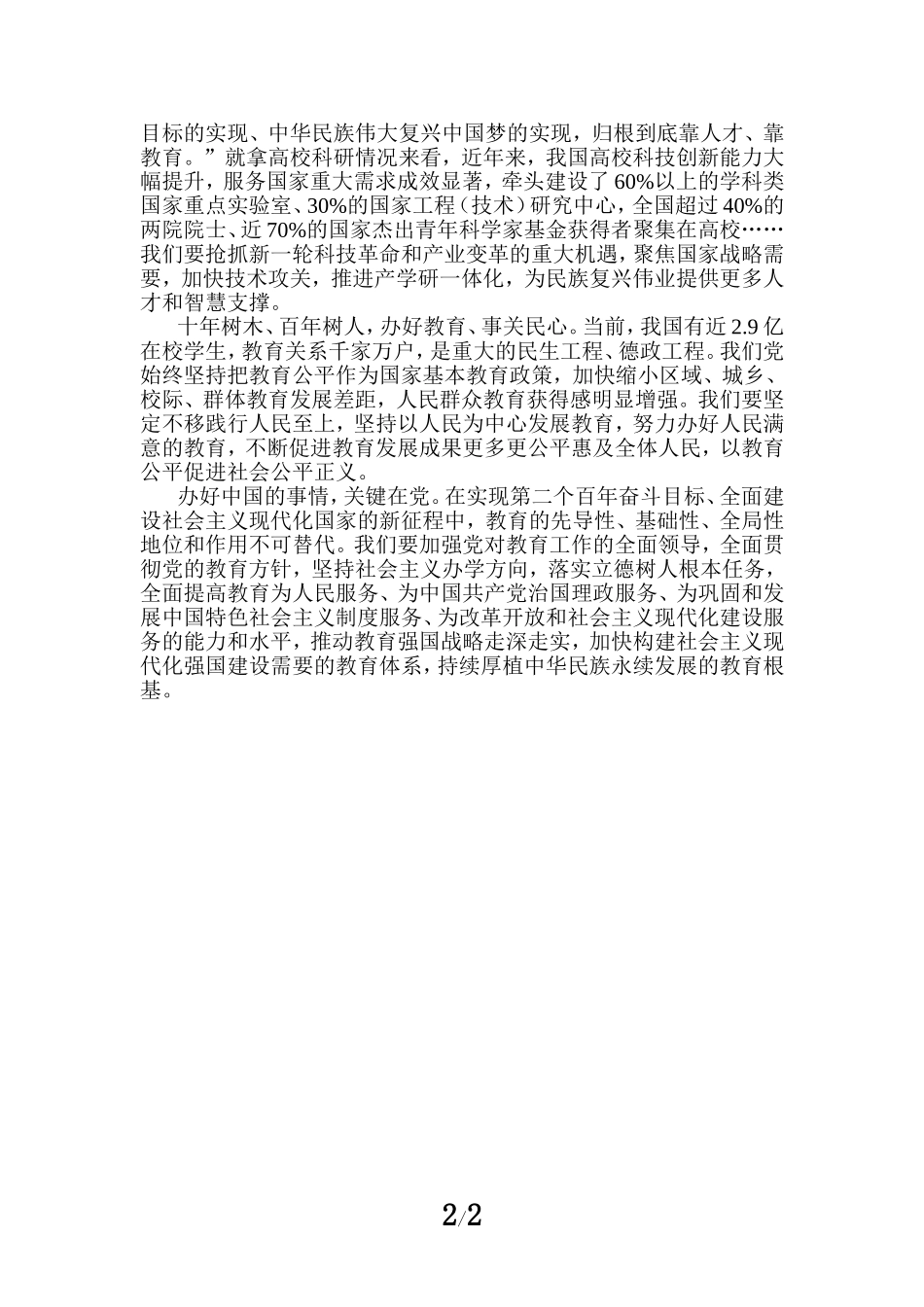 目标的实现、中华民族伟大复兴中国梦的实现，归根到底靠人才、靠教育。”就拿高校科研情况来看，近年来，我国高校科技创新能力大幅提升，服务国家重大需求成效显著，牵头建设了60%以上的学科类国家重点实验室、30%的国家工程（技术）研究中心，全国超过40%的两院院士、近70%的国家杰出青年科学家基金获得者聚集在高校……我们要抢抓新一轮科技革命和产业变革的重大机遇，聚焦国家战略需要，加快技术攻关，推进产学研一体化，为民族复兴伟业提供更多人才和智慧支撑。

十年树木、百年树人，办好教育、事关民心。当前，我国有近2.9亿在校学生，教育关系千家万户，是重大的民生工程、德政工程。我们党始终坚持把教育公平作为国家基本教育政策，加快缩小区域、城乡、校际、群体教育发展差距，人民群众教育获得感明显增强。我们要坚定不移践行人民至上，坚持以人民为中心发展教育，努力办好人民满意的教育，不断促进教育发展成果更多更公平惠及全体人民，以教育公平促进社会公平正义。

办好中国的事情，关键在党。在实现第二个百年奋斗目标、全面建设社会主义现代化国家的新征程中，教育的先导性、基础性、全局性地位和作用不可替代。我们要加强党对教育工作的全面领导，全面贯彻党的教育方针，坚持社会主义办学方向，落实立德树人根本任务，全面提高教育为人民服务、为中国共产党治国理政服务、为巩固和发展中国特色社会主义制度服务、为改革开放和社会主义现代化建设服务的能力和水平，推动教育强国战略走深走实，加快构建社会主义现代化强国建设需要的教育体系，持续厚植中华民族永续发展的教育根基。

2/2